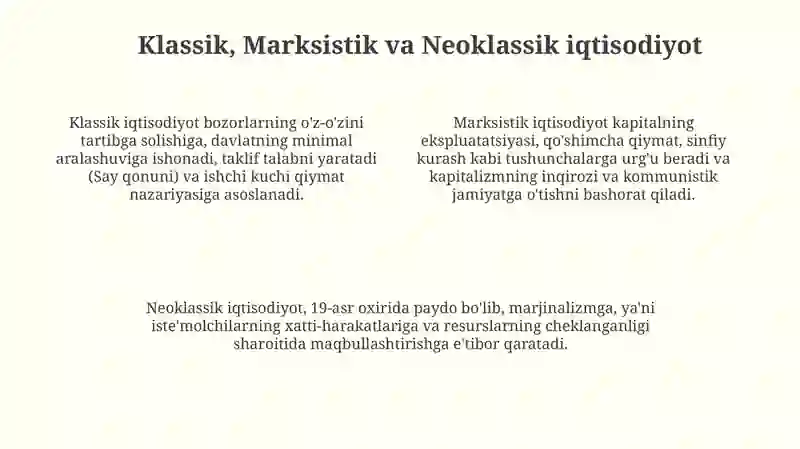 Klassik, Marksistik va Neoklassik iqtisodiyot

Klassik iqtisodiyot bozorlarning o'z-o'zini tartibga solishiga, davlatning minimal aralashuviga ishonadi, taklif talabni yaratadi (Say qonuni) va ishchi kuchi qiymat nazariyasiga asoslanadi.

Marksistik iqtisodiyot kapitalning ekspluatatsiyasi, qo'shimcha qiymat, sinfiy kurash kabi tushunchalarga urg'u beradi va kapitalizmning inqirozi va kommunistik jamiyatga o'tishni bashorat qiladi.

Neoklassik iqtisodiyot, 19-asr oxirida paydo bo'lib, marjinalizmga, ya'ni iste'molchilarning xatti-harakatlariga va resurslarning cheklanganligi sharoitida maqbullashtirishga e'tibor qaratadi.